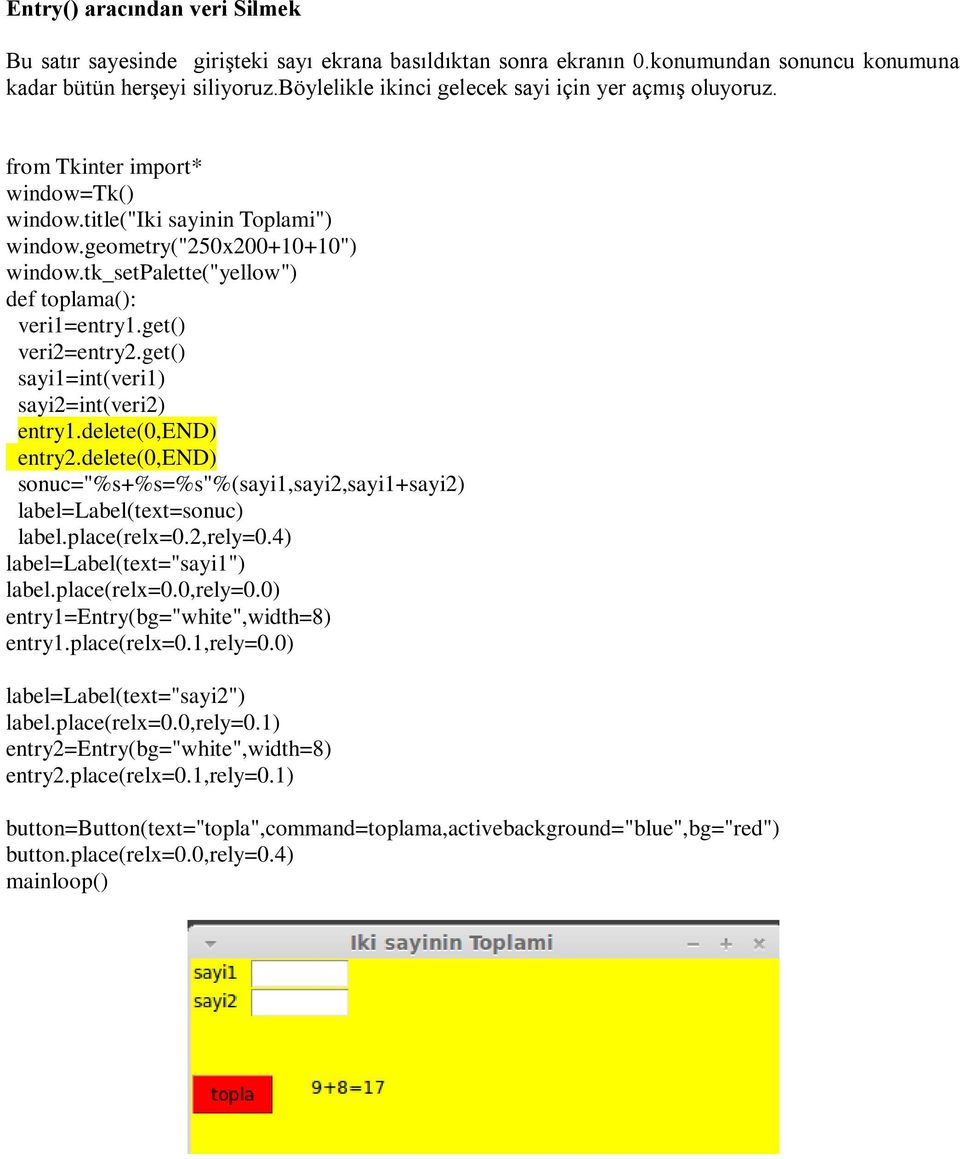 Entry() aracından veri Silmek

Bu satır sayesinde girişteki sayı ekrana basıldıktan sonra ekranın 0.konumundan sonuncu konumuna kadar bütün herşeyi siliyoruz.böylelikle ikinci gelecek sayi için yer açmış oluyoruz.

from Tkinter import*
window=Tk()
window.title("Iki sayinin Toplami")
window.geometry("250x200+10+10")
window.tk_setPalette("yellow")
def toplama():
  veri1=entry1.get()
  veri2=entry2.get()
  sayi1=int(veri1)
  sayi2=int(veri2)
  entry1.delete(0,END)
  entry2.delete(0,END)
  sonuc="%s+%s=%s"%(sayi1,sayi2,sayi1+sayi2)
  label=Label(text=sonuc)
  label.place(relx=0.2,rely=0.4)
label=Label(text="sayi1")
label.place(relx=0.0,rely=0.0)
entry1=Entry(bg="white",width=8)
entry1.place(relx=0.1,rely=0.0)

label=Label(text="sayi2")
label.place(relx=0.0,rely=0.1)
entry2=Entry(bg="white",width=8)
entry2.place(relx=0.1,rely=0.1)

button=Button(text="topla",command=toplama,activebackground="blue",bg="red")
button.place(relx=0.0,rely=0.4)
mainloop()

Iki sayinin Toplami
sayi1
sayi2
topla
9+8=17